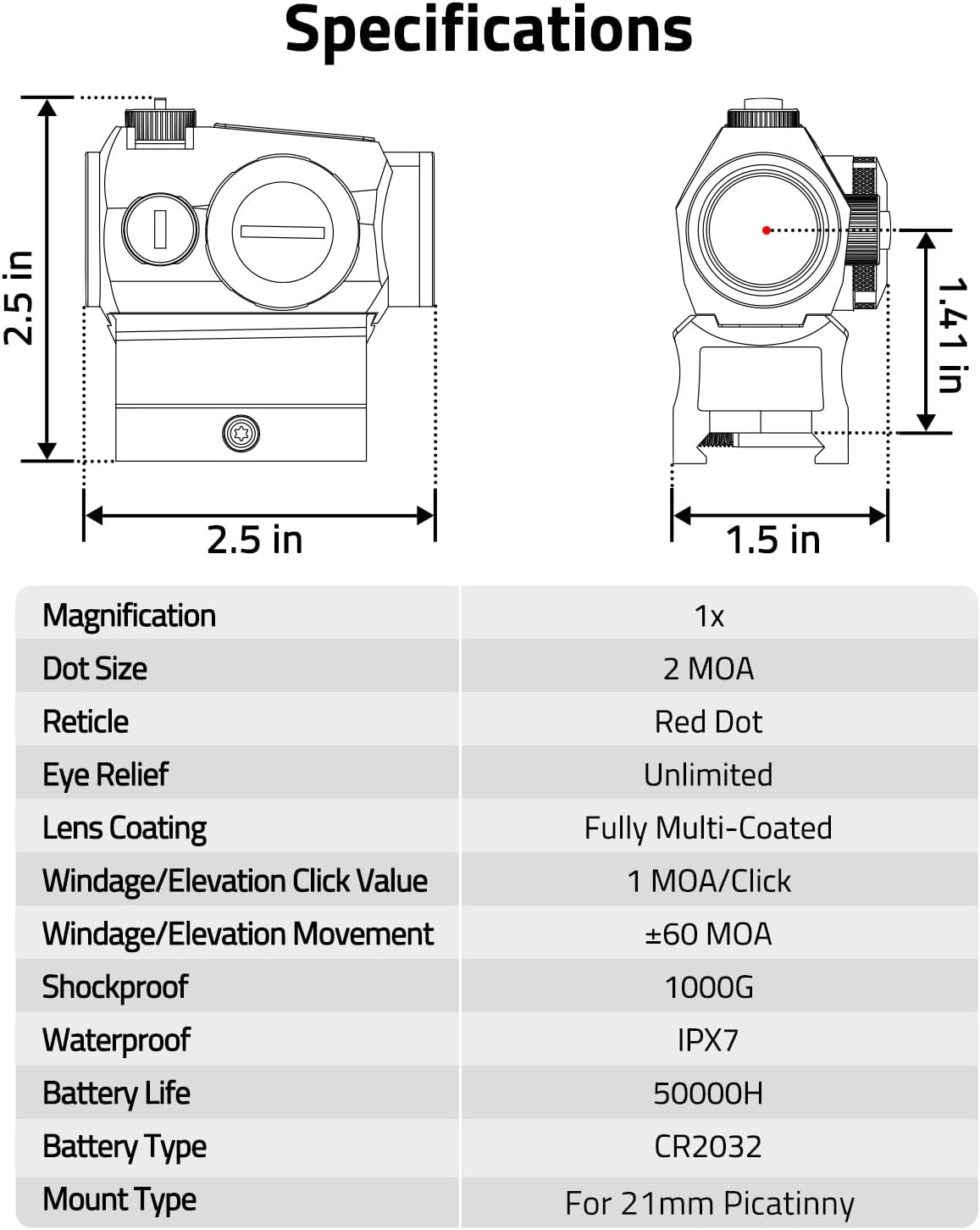 Specifications

2.5 in

2.5 in

1.41 in

1.5 in

| Magnification | 1x |
|---|---|
| Dot Size | 2 MOA |
| Reticle | Red Dot |
| Eye Relief | Unlimited |
| Lens Coating | Fully Multi-Coated |
| Windage/Elevation Click Value | 1 MOA/Click |
| Windage/Elevation Movement | ±60 MOA |
| Shockproof | 1000G |
| Waterproof | IPX7 |
| Battery Life | 50000H |
| Battery Type | CR2032 |
| Mount Type | For 21mm Picatinny |